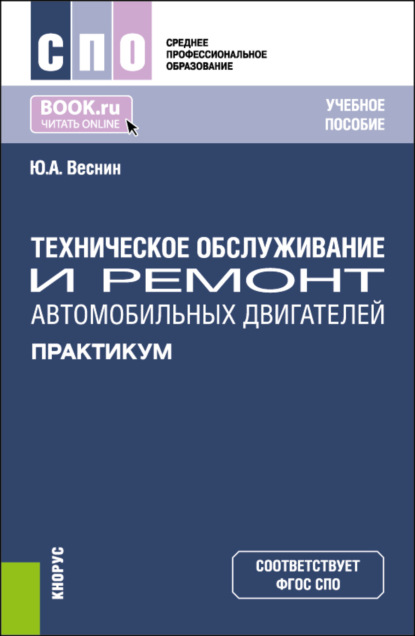 СПО

СРЕДНЕЕ ПРОФЕССИОНАЛЬНОЕ ОБРАЗОВАНИЕ

BOOK.ru
ЧИТАТЬ ONLINE

УЧЕБНОЕ ПОСОБИЕ

Ю.А. Веснин

ТЕХНИЧЕСКОЕ ОБСЛУЖИВАНИЕ И РЕМОНТ АВТОМОБИЛЬНЫХ ДВИГАТЕЛЕЙ
ПРАКТИКУМ

КНОРУС

СООТВЕТСТВУЕТ ФГОС СПО